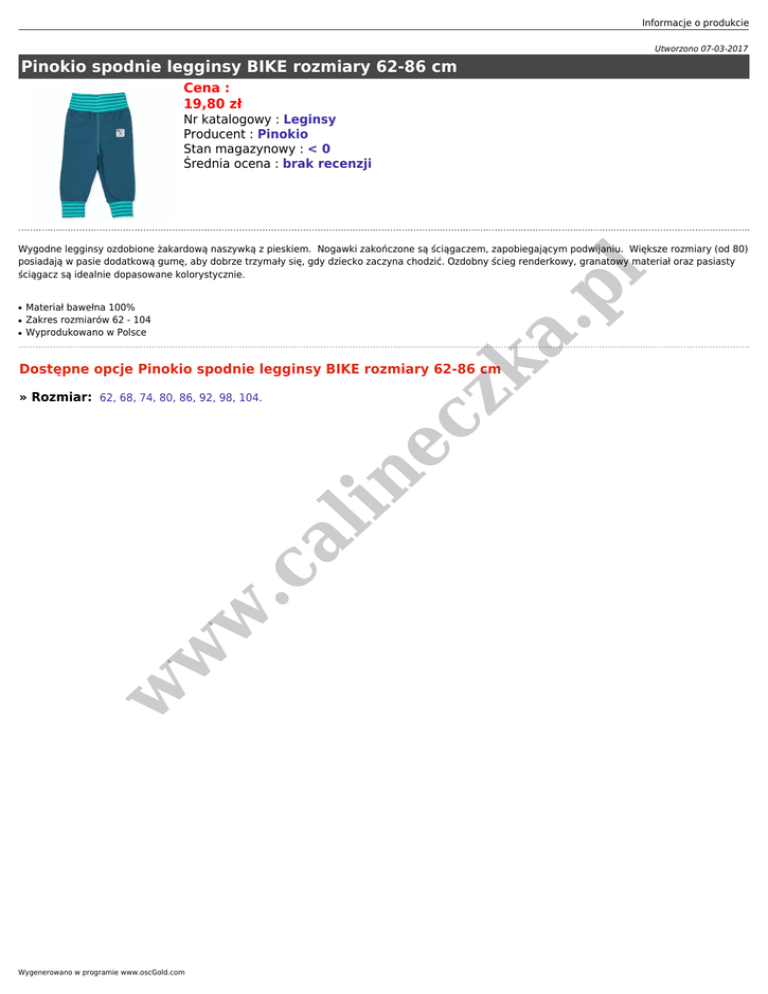 Informacje o produkcie

Utworzono 07-03-2017

Pinokio spodnie legginsy BIKE rozmiary 62-86 cm

Cena :
19,80 zł
Nr katalogowy : Leginsy
Producent : Pinokio
Stan magazynowy : < 0
Średnia ocena : brak recenzji

Wygodne legginsy ozdobione żakardową naszywką z pieskiem. Nogawki zakończone są ściągaczem, zapobiegającym podwijaniu. Większe rozmiary (od 80) posiadają w pasie dodatkową gumę, aby dobrze trzymały się, gdy dziecko zaczyna chodzić. Ozdobny ścieg renderkowy, granatowy materiał oraz pasiasty ściągacz są idealnie dopasowane kolorystycznie.

• Materiał bawełna 100%
• Zakres rozmiarów 62 - 104
• Wyprodukowano w Polsce

Dostępne opcje Pinokio spodnie legginsy BIKE rozmiary 62-86 cm

» Rozmiar: 62, 68, 74, 80, 86, 92, 98, 104.

Wygenerowano w programie www.oscGold.com

www.calineczka.pl